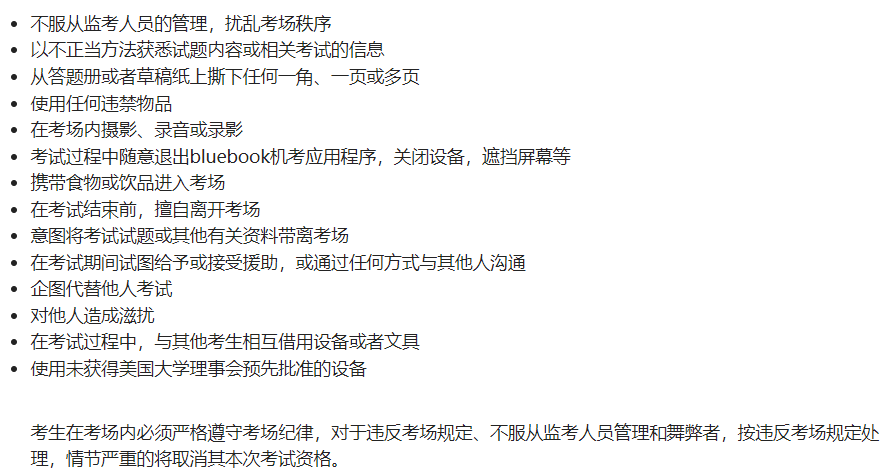 - 不服从监考人员的管理，扰乱考场秩序
- 以不正当方法获悉试题内容或相关考试的信息
- 从答题册或者草稿纸上撕下任何一角、一页或多页
- 使用任何违禁物品
- 在考场内摄影、录音或录影
- 考试过程中随意退出bluebook机考应用程序，关闭设备，遮挡屏幕等
- 携带食物或饮品进入考场
- 在考试结束前，擅自离开考场
- 意图将考试试题或其他有关资料带离考场
- 在考试期间试图给予或接受援助，或通过任何方式与其他人沟通
- 企图代替他人考试
- 对他人造成滋扰
- 在考试过程中，与其他考生相互借用设备或者文具
- 使用未获得美国大学理事会预先批准的设备

考生在考场内必须严格遵守考场纪律，对于违反考场规定、不服从监考人员管理和舞弊者，按违反考场规定处理，情节严重的将取消其本次考试资格。